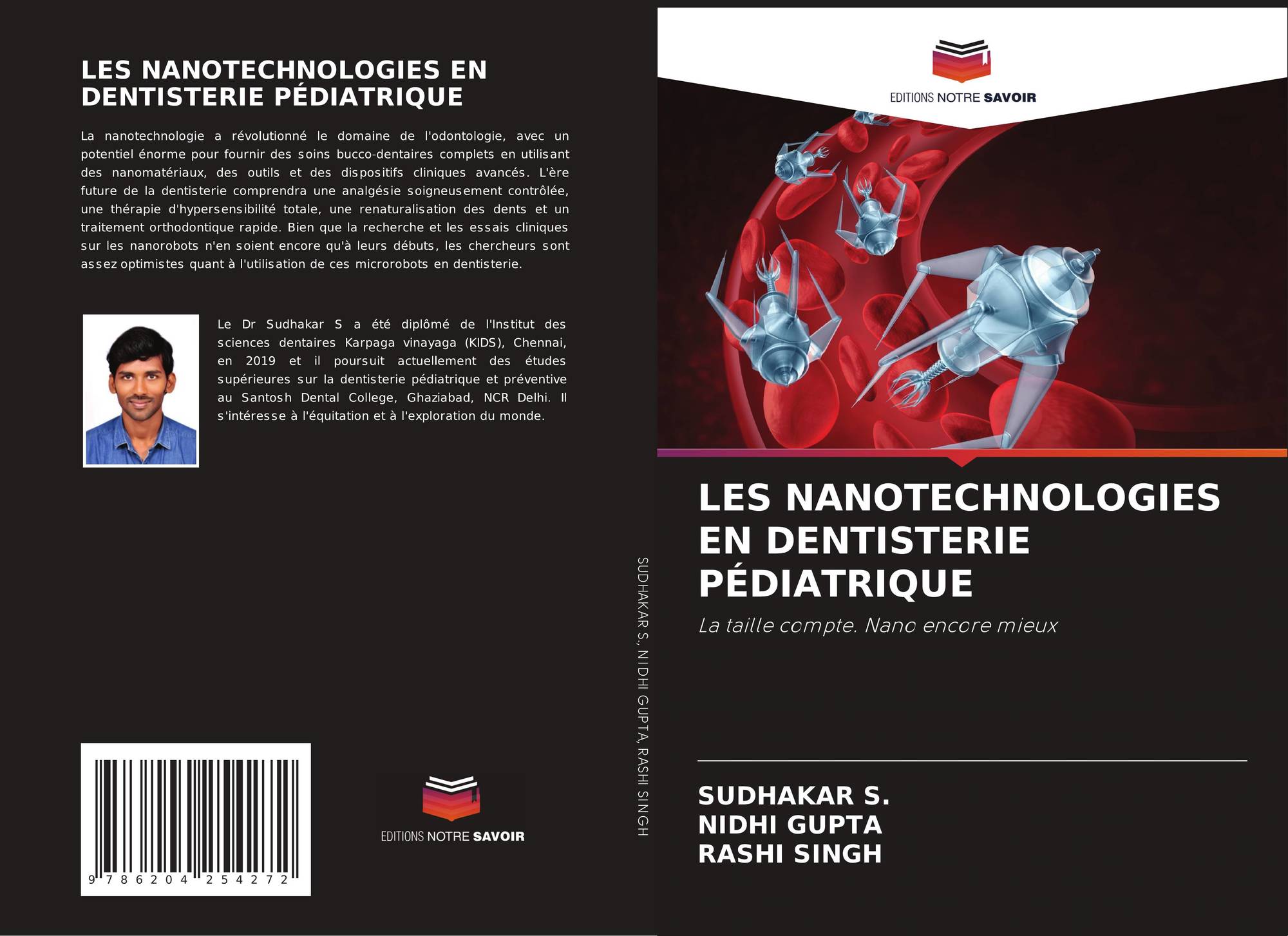 LES NANOTECHNOLOGIES EN DENTISTERIE PÉDIATRIQUE

La nanotechnologie a révolutionné le domaine de l'odontologie, avec un potentiel énorme pour fournir des soins bucco-dentaires complets en utilisant des nanomatériaux, des outils et des dispositifs cliniques avancés. L'ère future de la dentisterie comprendra une analgésie soigneusement contrôlée, une thérapie d'hypersensibilité totale, une renaturalisation des dents et un traitement orthodontique rapide. Bien que la recherche et les essais cliniques sur les nanorobots n'en soient encore qu'à leurs débuts, les chercheurs sont assez optimistes quant à l'utilisation de ces microrobots en dentisterie.

Le Dr Sudhakar S a été diplômé de l'Institut des sciences dentaires Karpaga vinayaga (KIDS), Chennai, en 2019 et il poursuit actuellement des études supérieures sur la dentisterie pédiatrique et préventive au Santosh Dental College, Ghaziabad, NCR Delhi. Il s'intéresse à l'équitation et à l'exploration du monde.

9 786204 254272

EDITIONS NOTRE SAVOIR

SUDHAKAR S., NIDHI GUPTA, RASHI SINGH

EDITIONS NOTRE SAVOIR

LES NANOTECHNOLOGIES EN DENTISTERIE PÉDIATRIQUE

La taille compte. Nano encore mieux

SUDHAKAR S.
NIDHI GUPTA
RASHI SINGH